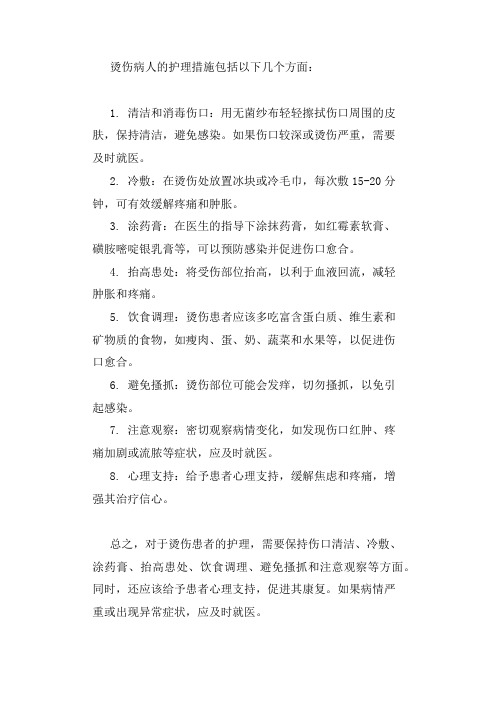 烫伤病人的护理措施包括以下几个方面：

1. 清洁和消毒伤口：用无菌纱布轻轻擦拭伤口周围的皮肤，保持清洁，避免感染。如果伤口较深或烫伤严重，需要及时就医。

2. 冷敷：在烫伤处放置冰块或冷毛巾，每次敷 15-20 分钟，可有效缓解疼痛和肿胀。

3. 涂药膏：在医生的指导下涂抹药膏，如红霉素软膏、磺胺嘧啶银乳膏等，可以预防感染并促进伤口愈合。

4. 抬高患处：将受伤部位抬高，以利于血液回流，减轻肿胀和疼痛。

5. 饮食调理：烫伤患者应该多吃富含蛋白质、维生素和矿物质的食物，如瘦肉、蛋、奶、蔬菜和水果等，以促进伤口愈合。

6. 避免搔抓：烫伤部位可能会发痒，切勿搔抓，以免引起感染。

7. 注意观察：密切观察病情变化，如发现伤口红肿、疼痛加剧或流脓等症状，应及时就医。

8. 心理支持：给予患者心理支持，缓解焦虑和疼痛，增强其治疗信心。

总之，对于烫伤患者的护理，需要保持伤口清洁、冷敷、涂药膏、抬高患处、饮食调理、避免搔抓和注意观察等方面。同时，还应该给予患者心理支持，促进其康复。如果病情严重或出现异常症状，应及时就医。